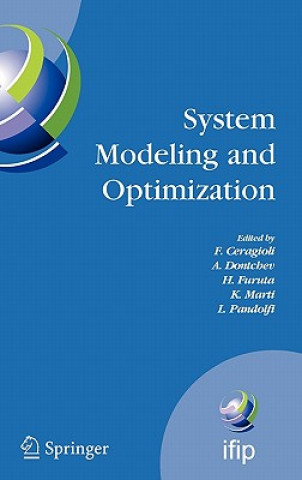 System Modeling and Optimization

Edited by
F. Ceragioli
A. Dontchev
H. Furuta
K. Marti
L. Pandolfi

Springer

ifip